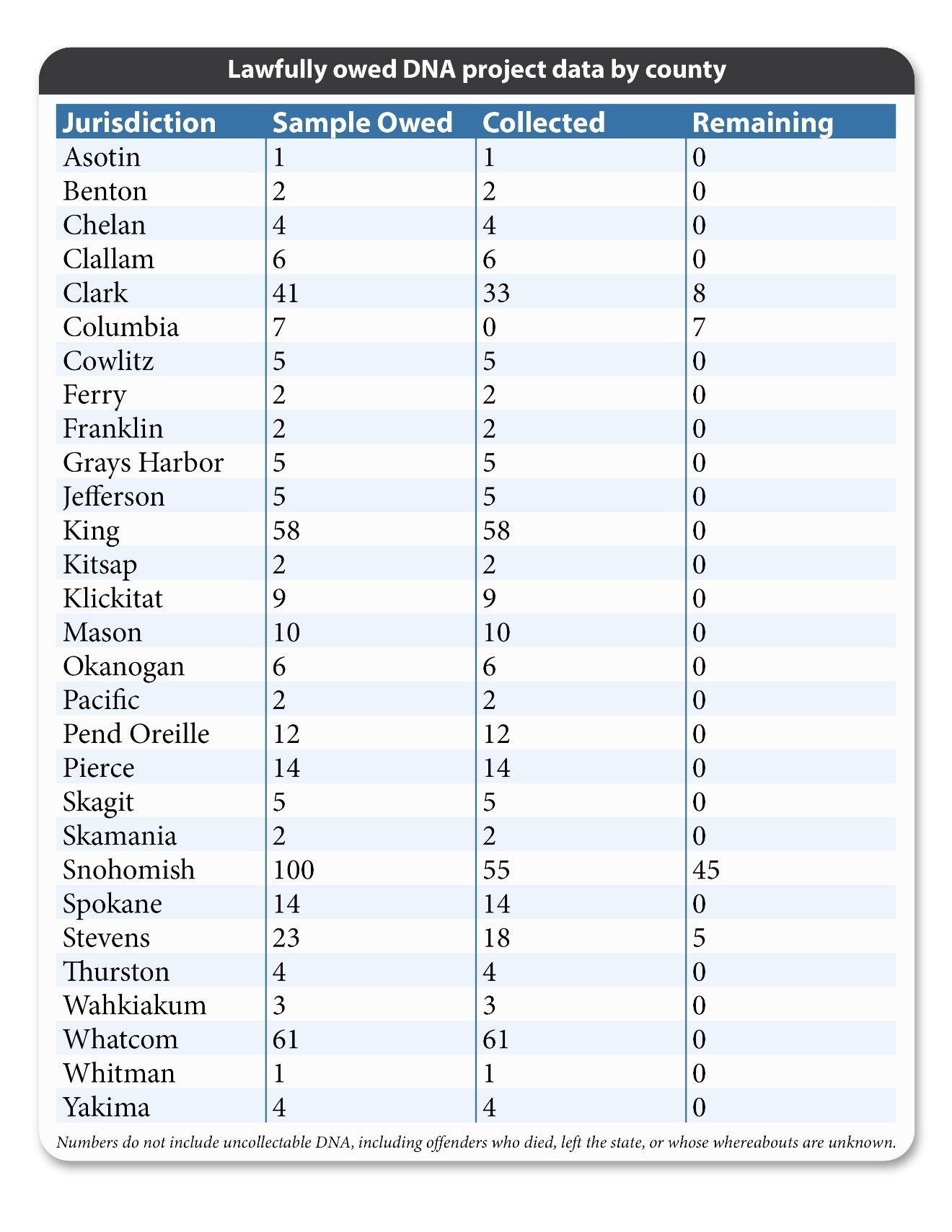 Lawfully owed DNA project data by county

| Jurisdiction | Sample Owed | Collected | Remaining |
|---|---|---|---|
| Asotin | 1 | 1 | 0 |
| Benton | 2 | 2 | 0 |
| Chelan | 4 | 4 | 0 |
| Clallam | 6 | 6 | 0 |
| Clark | 41 | 33 | 8 |
| Columbia | 7 | 0 | 7 |
| Cowlitz | 5 | 5 | 0 |
| Ferry | 2 | 2 | 0 |
| Franklin | 2 | 2 | 0 |
| Grays Harbor | 5 | 5 | 0 |
| Jefferson | 5 | 5 | 0 |
| King | 58 | 58 | 0 |
| Kitsap | 2 | 2 | 0 |
| Klickitat | 9 | 9 | 0 |
| Mason | 10 | 10 | 0 |
| Okanogan | 6 | 6 | 0 |
| Pacific | 2 | 2 | 0 |
| Pend Oreille | 12 | 12 | 0 |
| Pierce | 14 | 14 | 0 |
| Skagit | 5 | 5 | 0 |
| Skamania | 2 | 2 | 0 |
| Snohomish | 100 | 55 | 45 |
| Spokane | 14 | 14 | 0 |
| Stevens | 23 | 18 | 5 |
| Thurston | 4 | 4 | 0 |
| Wahkiakum | 3 | 3 | 0 |
| Whatcom | 61 | 61 | 0 |
| Whitman | 1 | 1 | 0 |
| Yakima | 4 | 4 | 0 |

Numbers do not include uncollectable DNA, including offenders who died, left the state, or whose whereabouts are unknown.